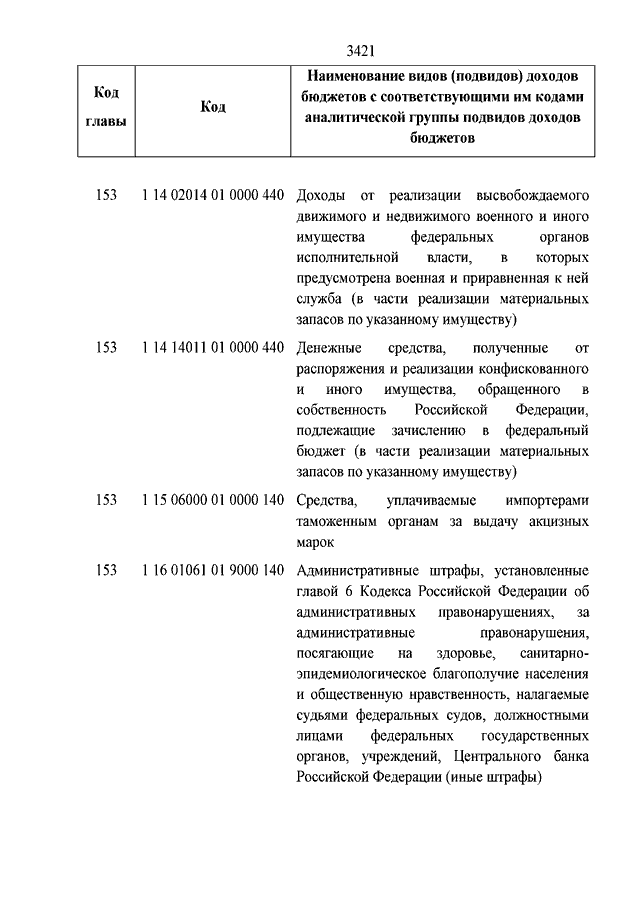 3421

| Код главы | Код | Наименование видов (подвидов) доходов бюджетов с соответствующими им кодами аналитической группы подвидов доходов бюджетов |
|---|---|---|
| 153 | 1 14 02014 01 0000 440 | Доходы от реализации высвобождаемого движимого и недвижимого военного и иного имущества федеральных органов исполнительной власти, в которых предусмотрена военная и приравненная к ней служба (в части реализации материальных запасов по указанному имуществу) |
| 153 | 1 14 14011 01 0000 440 | Денежные средства, полученные от распоряжения и реализации конфискованного и иного имущества, обращенного в собственность Российской Федерации, подлежащие зачислению в федеральный бюджет (в части реализации материальных запасов по указанному имуществу) |
| 153 | 1 15 06000 01 0000 140 | Средства, уплачиваемые импортерами таможенным органам за выдачу акцизных марок |
| 153 | 1 16 01061 01 9000 140 | Административные штрафы, установленные главой 6 Кодекса Российской Федерации об административных правонарушениях, за административные правонарушения, посягающие на здоровье, санитарно-эпидемиологическое благополучие населения и общественную нравственность, налагаемые судьями федеральных судов, должностными лицами федеральных государственных органов, учреждений, Центрального банка Российской Федерации (иные штрафы) |